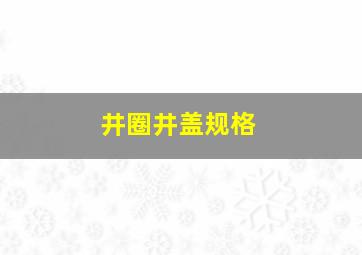 井圈井盖规格